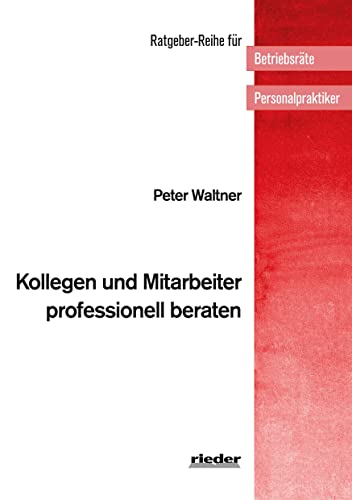 Ratgeber-Reihe für
Betriebsräte
Personalpraktiker

Peter Waltner

Kollegen und Mitarbeiter professionell beraten

rieder